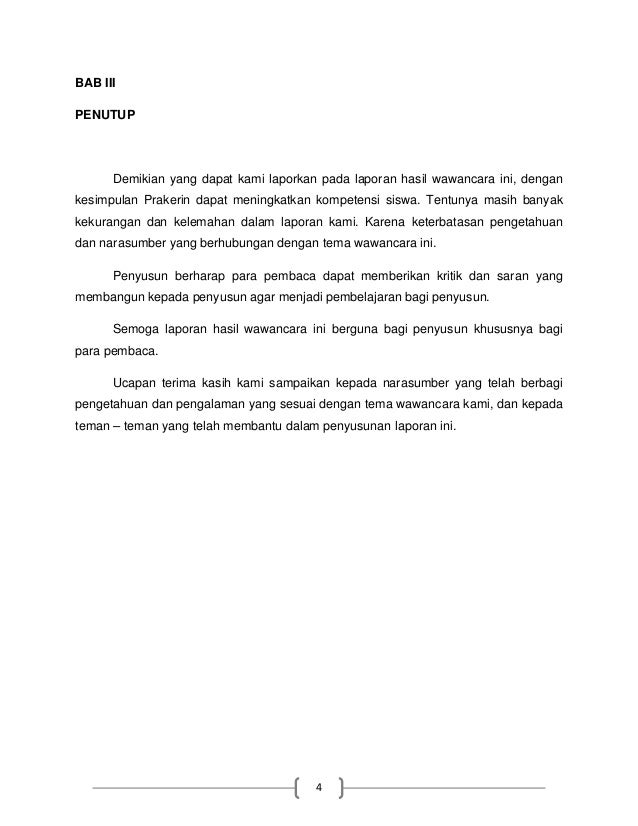 BAB III

PENUTUP

Demikian yang dapat kami laporkan pada laporan hasil wawancara ini, dengan kesimpulan Prakerin dapat meningkatkan kompetensi siswa. Tentunya masih banyak kekurangan dan kelemahan dalam laporan kami. Karena keterbatasan pengetahuan dan narasumber yang berhubungan dengan tema wawancara ini.

Penyusun berharap para pembaca dapat memberikan kritik dan saran yang membangun kepada penyusun agar menjadi pembelajaran bagi penyusun.

Semoga laporan hasil wawancara ini berguna bagi penyusun khususnya bagi para pembaca.

Ucapan terima kasih kami sampaikan kepada narasumber yang telah berbagi pengetahuan dan pengalaman yang sesuai dengan tema wawancara kami, dan kepada teman – teman yang telah membantu dalam penyusunan laporan ini.

4